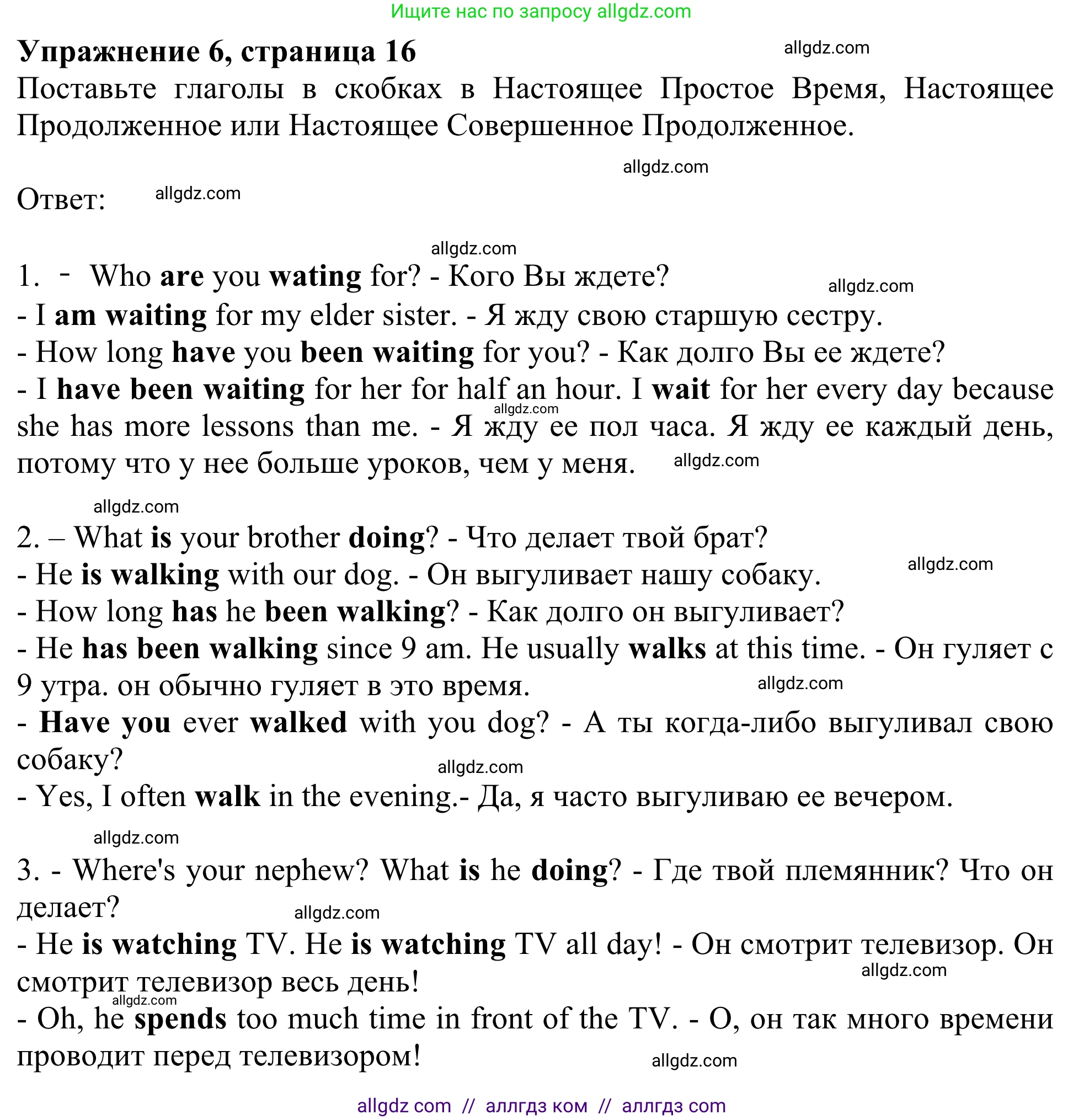 Ищите нас по запросу allgdz.com

Упражнение 6, страница 16
allgdz.com
Поставьте глаголы в скобках в Настоящее Простое Время, Настоящее Продолженное или Настоящее Совершенное Продолженное.

allgdz.com

Ответ:
allgdz.com

allgdz.com
1. - Who are you wating for? - Кого Вы ждете?
allgdz.com
- I am waiting for my elder sister. - Я жду свою старшую сестру.
- How long have you been waiting for you? - Как долго Вы ее ждете?
- I have been waiting for her for half an hour. I wait for her every day because she has more lessons than me. - Я жду ее пол часа. Я жду ее каждый день, потому что у нее больше уроков, чем у меня.
allgdz.com
allgdz.com

allgdz.com
2. – What is your brother doing? - Что делает твой брат?
- He is walking with our dog. - Он выгуливает нашу собаку.
allgdz.com
- How long has he been walking? - Как долго он выгуливает?
- He has been walking since 9 am. He usually walks at this time. - Он гуляет с 9 утра. он обычно гуляет в это время.
allgdz.com
- Have you ever walked with you dog? - А ты когда-либо выгуливал свою собаку?
allgdz.com
- Yes, I often walk in the evening.- Да, я часто выгуливаю ее вечером.

allgdz.com
3. - Where's your nephew? What is he doing? - Где твой племянник? Что он делает?
allgdz.com
- He is watching TV. He is watching TV all day! - Он смотрит телевизор. Он смотрит телевизор весь день!
allgdz.com
allgdz.com
- Oh, he spends too much time in front of the TV. - О, он так много времени проводит перед телевизором!
allgdz.com

allgdz com // аллгдз ком // аллгдз com